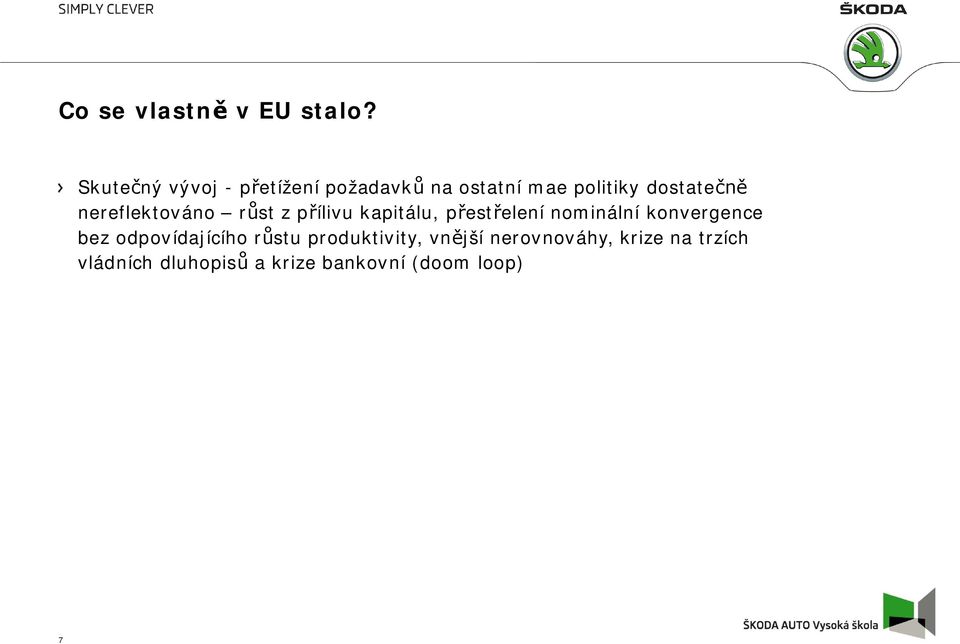 SIMPLY CLEVER

ŠKODA

Co se vlastně v EU stalo?

› Skutečný vývoj - přetížení požadavků na ostatní mae politiky dostatečně nereflektováno – růst z přílivu kapitálu, přestřelení nominální konvergence bez odpovídajícího růstu produktivity, vnější nerovnováhy, krize na trzích vládních dluhopisů a krize bankovní (doom loop)

7

ŠKODA AUTO Vysoká škola